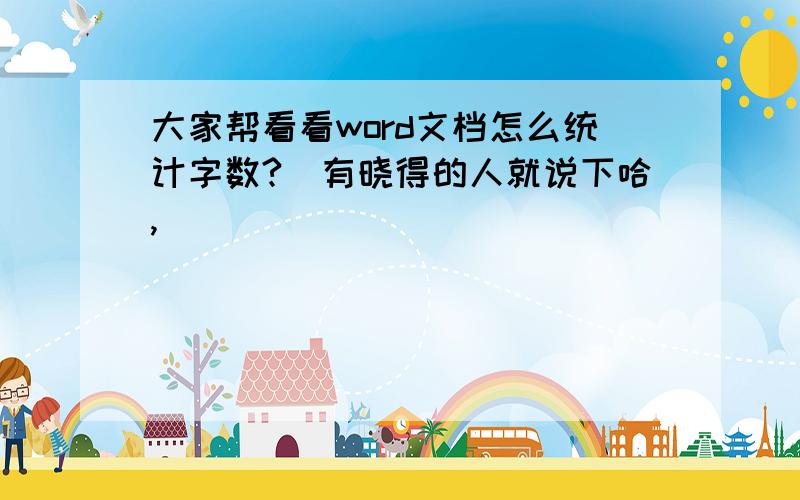 大家帮看看word文档怎么统计字数？ 有晓得的人就说下哈，